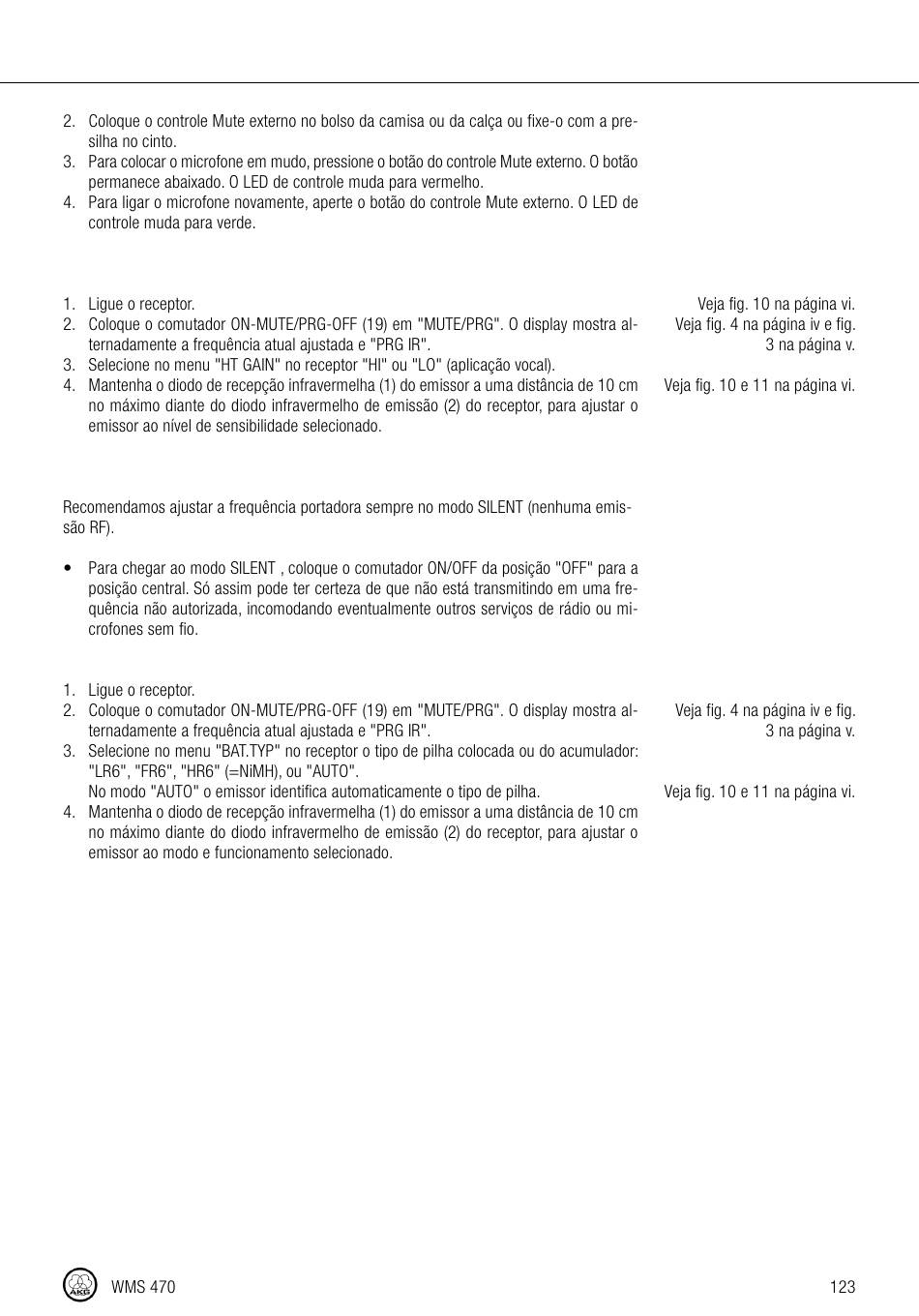 2. Coloque o controle Mute externo no bolso da camisa ou da calça ou fixe-o com a presilha no cinto.
3. Para colocar o microfone em mudo, pressione o botão do controle Mute externo. O botão permanece abaixado. O LED de controle muda para vermelho.
4. Para ligar o microfone novamente, aperte o botão do controle Mute externo. O LED de controle muda para verde.

1. Ligue o receptor.
2. Coloque o comutador ON-MUTE/PRG-OFF (19) em "MUTE/PRG". O display mostra alternadamente a frequência atual ajustada e "PRG IR".
3. Selecione no menu "HT GAIN" no receptor "HI" ou "LO" (aplicação vocal).
4. Mantenha o diodo de recepção infravermelha (1) do emissor a uma distância de 10 cm no máximo diante do diodo infravermelho de emissão (2) do receptor, para ajustar o emissor ao nível de sensibilidade selecionado.

Veja fig. 10 na página vi.
Veja fig. 4 na página iv e fig. 3 na página v.

Veja fig. 10 e 11 na página vi.

Recomendamos ajustar a frequência portadora sempre no modo SILENT (nenhuma emissão RF).

• Para chegar ao modo SILENT , coloque o comutador ON/OFF da posição "OFF" para a posição central. Só assim pode ter certeza de que não está transmitindo em uma frequência não autorizada, incomodando eventualmente outros serviços de rádio ou microfones sem fio.

1. Ligue o receptor.
2. Coloque o comutador ON-MUTE/PRG-OFF (19) em "MUTE/PRG". O display mostra alternadamente a frequência atual ajustada e "PRG IR".
3. Selecione no menu "BAT.TYP" no receptor o tipo de pilha colocada ou do acumulador: "LR6", "FR6", "HR6" (=NiMH), ou "AUTO".
No modo "AUTO" o emissor identifica automaticamente o tipo de pilha.
4. Mantenha o diodo de recepção infravermelha (1) do emissor a uma distância de 10 cm no máximo diante do diodo infravermelho de emissão (2) do receptor, para ajustar o emissor ao modo e funcionamento selecionado.

Veja fig. 4 na página iv e fig. 3 na página v.

Veja fig. 10 e 11 na página vi.

AKG WMS 470 123